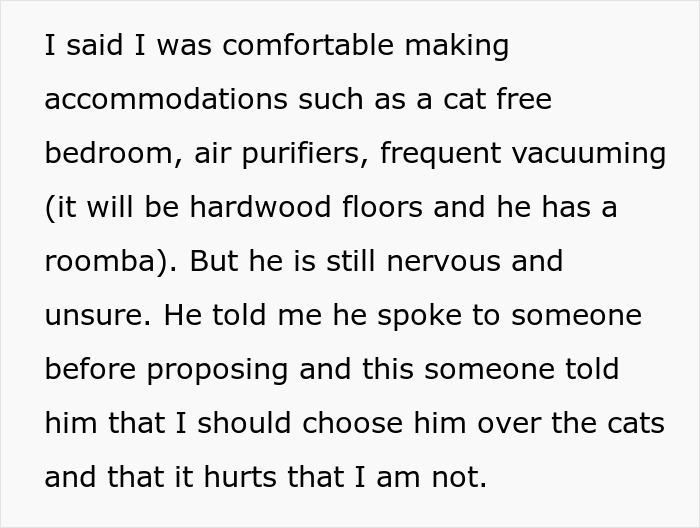 I said I was comfortable making accommodations such as a cat free bedroom, air purifiers, frequent vacuuming (it will be hardwood floors and he has a roomba). But he is still nervous and unsure. He told me he spoke to someone before proposing and this someone told him that I should choose him over the cats and that it hurts that I am not.